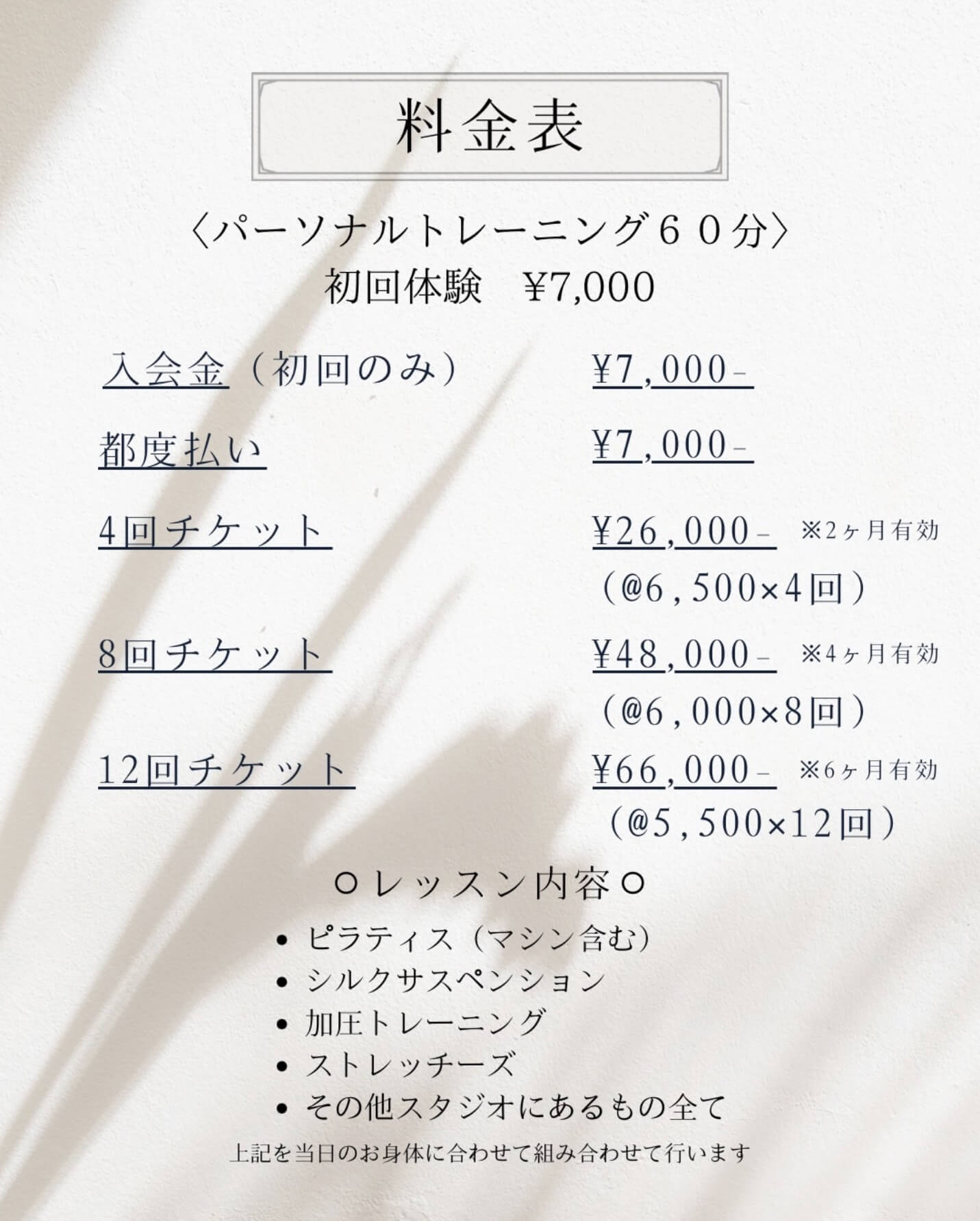 料金表

〈パーソナルトレーニング６０分〉
初回体験 ¥7,000

入会金（初回のみ） ¥7,000-

都度払い ¥7,000-

4回チケット ¥26,000- ※2ヶ月有効
（@6,500×4回）

8回チケット ¥48,000- ※4ヶ月有効
（@6,000×8回）

12回チケット ¥66,000- ※6ヶ月有効
（@5,500×12回）

○レッスン内容○

• ピラティス（マシン含む）
• シルクサスペンション
• 加圧トレーニング
• ストレッチーズ
• その他スタジオにあるもの全て

上記を当日のお身体に合わせて組み合わせて行います